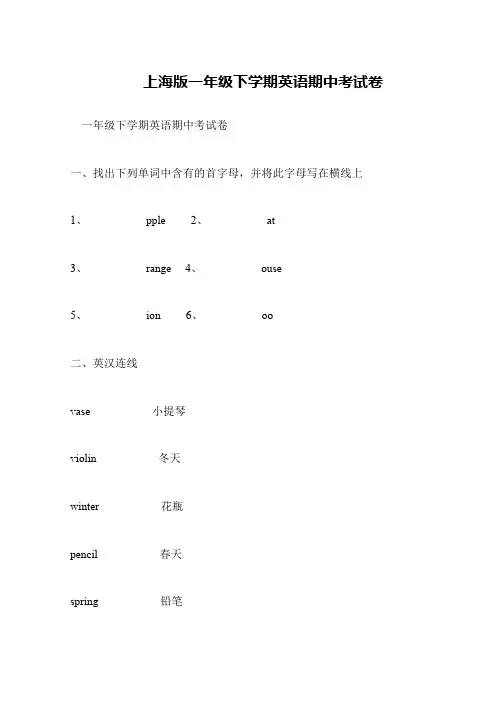 上海版一年级下学期英语期中考试卷

一年级下学期英语期中考试卷

一、找出下列单词中含有的首字母，并将此字母写在横线上

1、 pple 2、 at

3、 range 4、 ouse

5、 ion 6、 oo

二、英汉连线

vase 小提琴

violin 冬天

winter 花瓶

pencil 春天

spring 铅笔